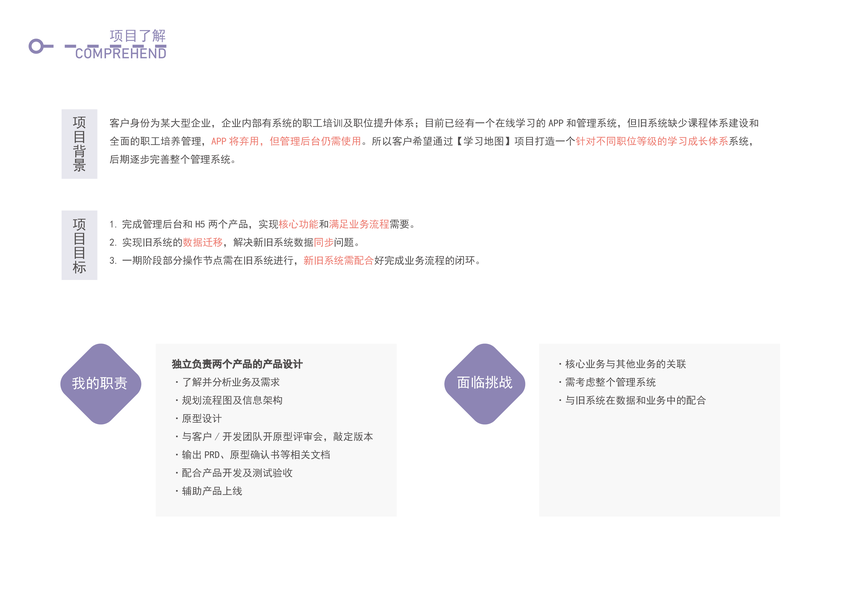 项目了解
COMPREHEND

项目背景

客户身份为某大型企业，企业内部有系统的职工培训及职位提升体系；目前已经有一个在线学习的 APP 和管理系统，但旧系统缺少课程体系建设和全面的职工培养管理，APP 将弃用，但管理后台仍需使用。所以客户希望通过【学习地图】项目打造一个针对不同职位等级的学习成长体系系统，后期逐步完善整个管理系统。

项目目标

1. 完成管理后台和 H5 两个产品，实现核心功能和满足业务流程需要。
2. 实现旧系统的数据迁移，解决新旧系统数据同步问题。
3. 一期阶段部分操作节点需在旧系统进行，新旧系统需配合好完成业务流程的闭环。

我的职责

独立负责两个产品的产品设计
· 了解并分析业务及需求
· 规划流程图及信息架构
· 原型设计
· 与客户 / 开发团队开原型评审会，敲定版本
· 输出 PRD、原型确认书等相关文档
· 配合产品开发及测试验收
· 辅助产品上线

面临挑战

· 核心业务与其他业务的关联
· 需考虑整个管理系统
· 与旧系统在数据和业务中的配合